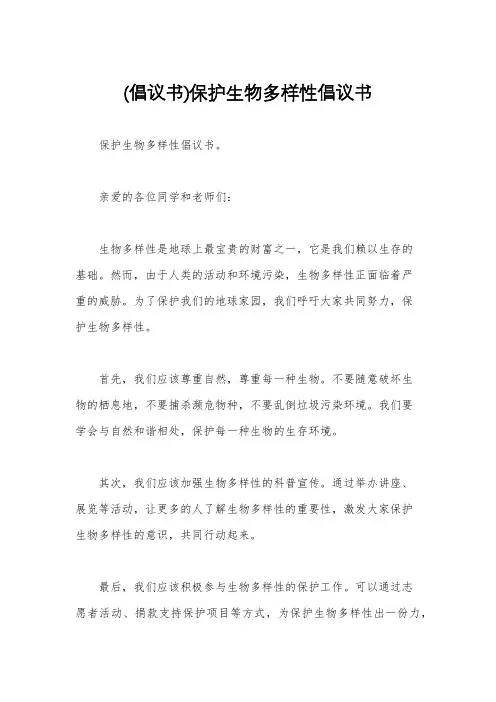 (倡议书)保护生物多样性倡议书

保护生物多样性倡议书。

亲爱的各位同学和老师们：

生物多样性是地球上最宝贵的财富之一，它是我们赖以生存的基础。然而，由于人类的活动和环境污染，生物多样性正面临着严重的威胁。为了保护我们的地球家园，我们呼吁大家共同努力，保护生物多样性。

首先，我们应该尊重自然，尊重每一种生物。不要随意破坏生物的栖息地，不要捕杀濒危物种，不要乱倒垃圾污染环境。我们要学会与自然和谐相处，保护每一种生物的生存环境。

其次，我们应该加强生物多样性的科普宣传。通过举办讲座、展览等活动，让更多的人了解生物多样性的重要性，激发大家保护生物多样性的意识，共同行动起来。

最后，我们应该积极参与生物多样性的保护工作。可以通过志愿者活动、捐款支持保护项目等方式，为保护生物多样性出一份力，